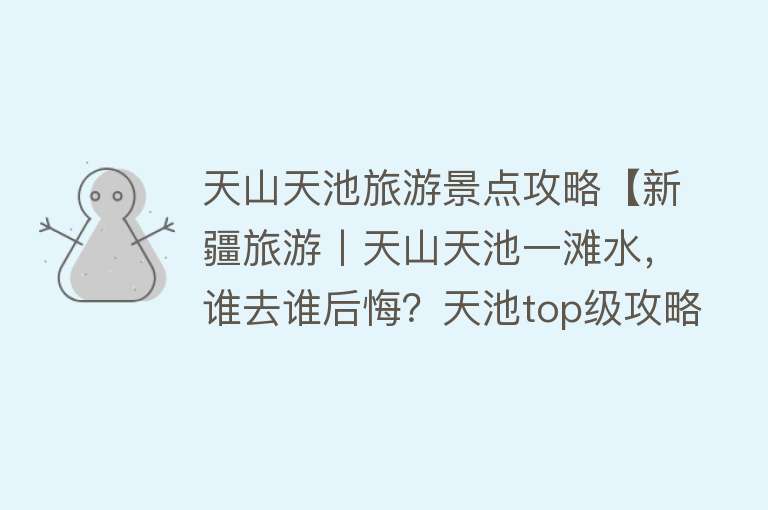 天山天池旅游景点攻略【新疆旅游丨天山天池一滩水，谁去谁后悔？天池top级攻略